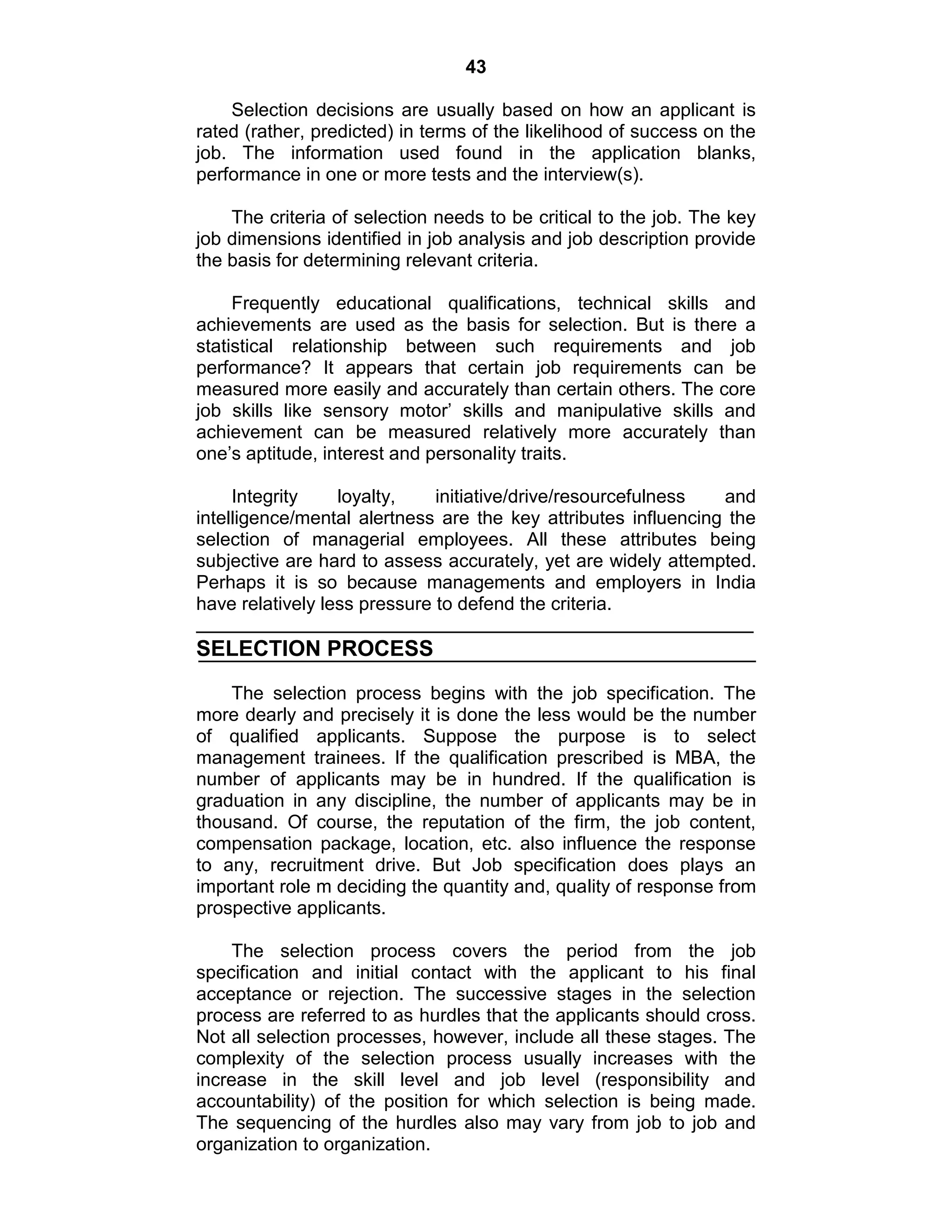 43

Selection decisions are usually based on how an applicant is rated (rather, predicted) in terms of the likelihood of success on the job. The information used found in the application blanks, performance in one or more tests and the interview(s).

The criteria of selection needs to be critical to the job. The key job dimensions identified in job analysis and job description provide the basis for determining relevant criteria.

Frequently educational qualifications, technical skills and achievements are used as the basis for selection. But is there a statistical relationship between such requirements and job performance? It appears that certain job requirements can be measured more easily and accurately than certain others. The core job skills like sensory motor' skills and manipulative skills and achievement can be measured relatively more accurately than one's aptitude, interest and personality traits.

Integrity loyalty, initiative/drive/resourcefulness and intelligence/mental alertness are the key attributes influencing the selection of managerial employees. All these attributes being subjective are hard to assess accurately, yet are widely attempted. Perhaps it is so because managements and employers in India have relatively less pressure to defend the criteria.

SELECTION PROCESS

The selection process begins with the job specification. The more dearly and precisely it is done the less would be the number of qualified applicants. Suppose the purpose is to select management trainees. If the qualification prescribed is MBA, the number of applicants may be in hundred. If the qualification is graduation in any discipline, the number of applicants may be in thousand. Of course, the reputation of the firm, the job content, compensation package, location, etc. also influence the response to any, recruitment drive. But Job specification does plays an important role m deciding the quantity and, quality of response from prospective applicants.

The selection process covers the period from the job specification and initial contact with the applicant to his final acceptance or rejection. The successive stages in the selection process are referred to as hurdles that the applicants should cross. Not all selection processes, however, include all these stages. The complexity of the selection process usually increases with the increase in the skill level and job level (responsibility and accountability) of the position for which selection is being made. The sequencing of the hurdles also may vary from job to job and organization to organization.